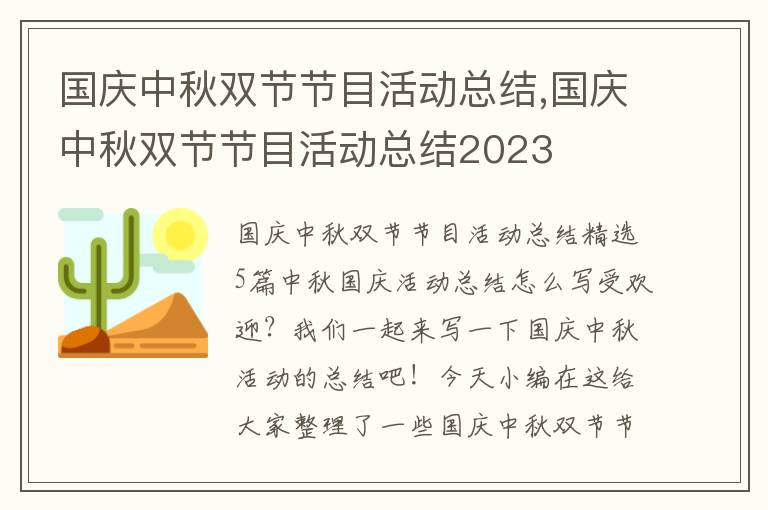 国庆中秋双节节目活动总结,国庆中秋双节节目活动总结2023

国庆中秋双节节目活动总结精选5篇中秋国庆活动总结怎么写受欢迎？我们一起来写一下国庆中秋活动的总结吧！今天小编在这给大家整理了一些国庆中秋双节节